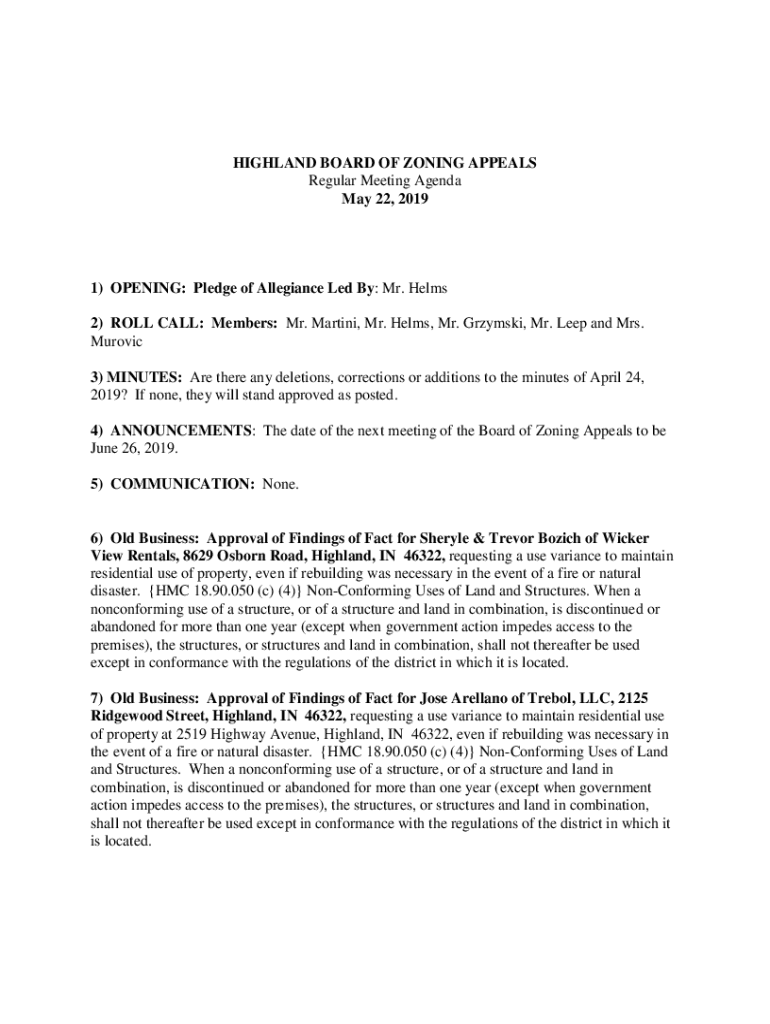 HIGHLAND BOARD OF ZONING APPEALS
Regular Meeting Agenda
May 22, 2019

1) OPENING: Pledge of Allegiance Led By: Mr. Helms

2) ROLL CALL: Members: Mr. Martini, Mr. Helms, Mr. Grzymski, Mr. Leep and Mrs. Murovic

3) MINUTES: Are there any deletions, corrections or additions to the minutes of April 24, 2019? If none, they will stand approved as posted.

4) ANNOUNCEMENTS: The date of the next meeting of the Board of Zoning Appeals to be June 26, 2019.

5) COMMUNICATION: None.

6) Old Business: Approval of Findings of Fact for Sheryle & Trevor Bozich of Wicker View Rentals, 8629 Osborn Road, Highland, IN 46322, requesting a use variance to maintain residential use of property, even if rebuilding was necessary in the event of a fire or natural disaster. {HMC 18.90.050 (c) (4)} Non-Conforming Uses of Land and Structures. When a nonconforming use of a structure, or of a structure and land in combination, is discontinued or abandoned for more than one year (except when government action impedes access to the premises), the structures, or structures and land in combination, shall not thereafter be used except in conformance with the regulations of the district in which it is located.

7) Old Business: Approval of Findings of Fact for Jose Arellano of Trebol, LLC, 2125 Ridgewood Street, Highland, IN 46322, requesting a use variance to maintain residential use of property at 2519 Highway Avenue, Highland, IN 46322, even if rebuilding was necessary in the event of a fire or natural disaster. {HMC 18.90.050 (c) (4)} Non-Conforming Uses of Land and Structures. When a nonconforming use of a structure, or of a structure and land in combination, is discontinued or abandoned for more than one year (except when government action impedes access to the premises), the structures, or structures and land in combination, shall not thereafter be used except in conformance with the regulations of the district in which it is located.